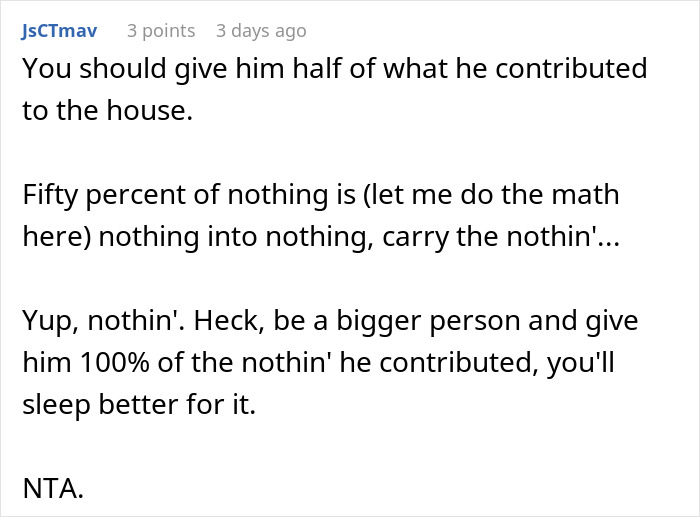 JsCTmav 3 points 3 days ago

You should give him half of what he contributed to the house.

Fifty percent of nothing is (let me do the math here) nothing into nothing, carry the nothin'...

Yup, nothin'. Heck, be a bigger person and give him 100% of the nothin' he contributed, you'll sleep better for it.

NTA.